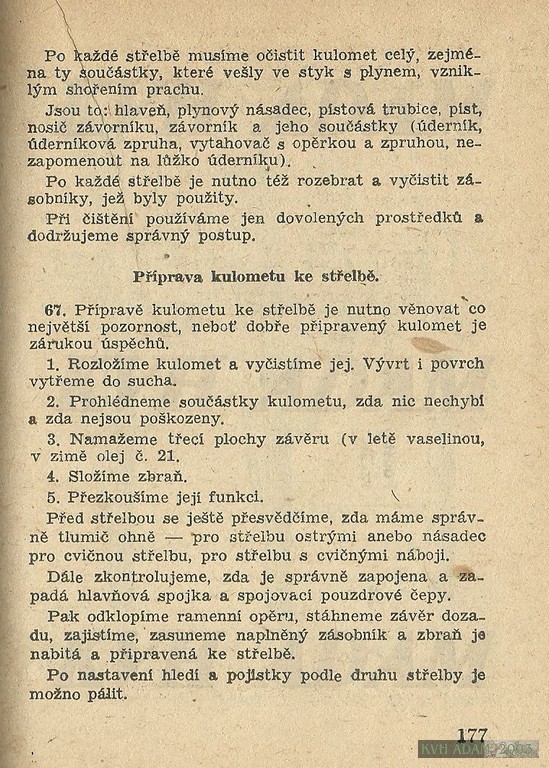 Po každé střelbě musíme očistit kulomet celý, zejména ty součástky, které vešly ve styk s plynem, vzniklým shořením prachu.

Jsou to: hlaveň, plynový násadec, pístová trubice, píst, nosič závorníku, závorník a jeho součástky (úderník, úderníková zpruha, vytahovač s opěrkou a zpruhou, nezapomenout na lůžko úderníku).

Po každé střelbě je nutno též rozebrat a vyčistit zásobníky, jež byly použity.

Při čištění používáme jen dovolených prostředků a dodržujeme správný postup.

Příprava kulometu ke střelbě.

67. Přípravě kulometu ke střelbě je nutno věnovat co největší pozornost, neboť dobře připravený kulomet je zárukou úspěchů.

1. Rozložíme kulomet a vyčistíme jej. Vývrt i povrch vytřeme do sucha.

2. Prohlédneme součástky kulometu, zda nic nechybí a zda nejsou poškozeny.

3. Namažeme třecí plochy závěru (v letě vaselinou, v zimě olej č. 21.

4. Složíme zbraň.

5. Přezkoušíme její funkci.

Před střelbou se ještě přesvědčíme, zda máme správně tlumič ohně — pro střelbu ostrými anebo násadec pro cvičnou střelbu, pro střelbu s cvičnými náboji.

Dále zkontrolujeme, zda je správně zapojena a zapadá hlavňová spojka a spojovací pouzdrové čepy.

Pak odklopíme ramenní opěru, stáhneme závěr dozadu, zajistíme, zasuneme naplněný zásobník a zbraň je nabitá a připravená ke střelbě.

Po nastavení hledí a pojistky podle druhu střelby je možno pálit.

177

KVH ADAM 2005